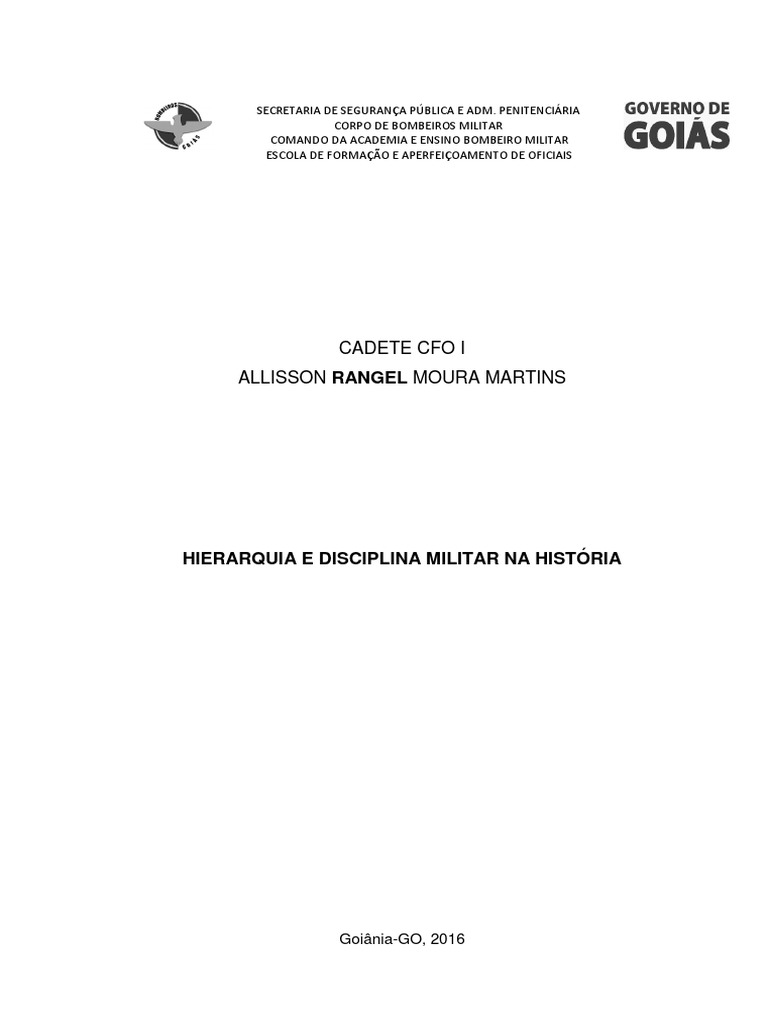 BOMBEIROS
GOIÁS

SECRETARIA DE SEGURANÇA PÚBLICA E ADM. PENITENCIÁRIA
CORPO DE BOMBEIROS MILITAR
COMANDO DA ACADEMIA E ENSINO BOMBEIRO MILITAR
ESCOLA DE FORMAÇÃO E APERFEIÇOAMENTO DE OFICIAIS

GOVERNO DE
GOIÁS

CADETE CFO I
ALLISSON RANGEL MOURA MARTINS

HIERARQUIA E DISCIPLINA MILITAR NA HISTÓRIA

Goiânia-GO, 2016